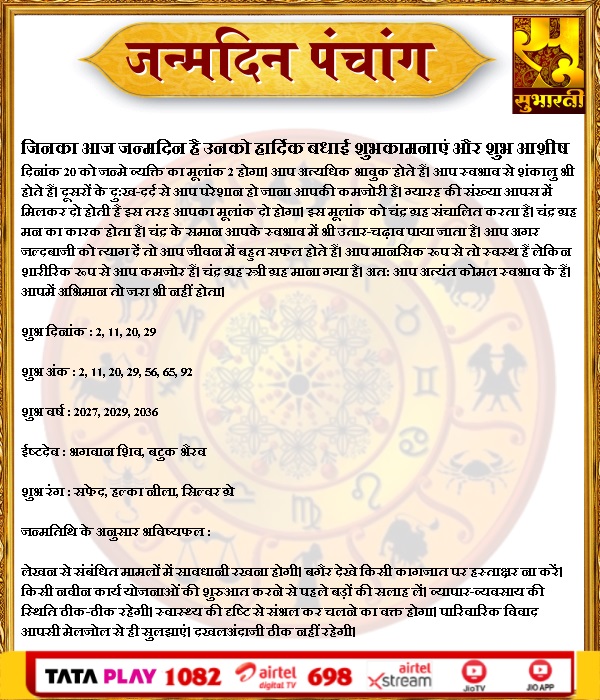 जन्मदिन पंचांग

सुभारती

जिनका आज जन्मदिन है उनको हार्दिक बधाई शुभकामनाएं और शुभ आशीष

दिनांक 20 को जन्मे व्यक्ति का मूलांक 2 होगा। आप अत्यधिक भावुक होते हैं। आप स्वभाव से शंकालु भी होते हैं। दूसरों के दु:ख-दर्द से आप परेशान हो जाना आपकी कमजोरी है। ग्यारह की संख्या आपस में मिलकर दो होती है इस तरह आपका मूलांक दो होगा। इस मूलांक को चंद्र ग्रह संचालित करता है। चंद्र ग्रह मन का कारक होता है। चंद्र के समान आपके स्वभाव में भी उतार-चढ़ाव पाया जाता है। आप अगर जल्दबाजी को त्याग दें तो आप जीवन में बहुत सफल होते हैं। आप मानसिक रूप से तो स्वस्थ हैं लेकिन शारीरिक रूप से आप कमजोर हैं। चंद्र ग्रह स्त्री ग्रह माना गया है। अत: आप अत्यंत कोमल स्वभाव के हैं। आपमें अभिमान तो जरा भी नहीं होता।

शुभ दिनांक : 2, 11, 20, 29

शुभ अंक : 2, 11, 20, 29, 56, 65, 92

शुभ वर्ष : 2027, 2029, 2036

ईष्टदेव : भगवान शिव, बटुक भैरव

शुभ रंग : सफेद, हल्का नीला, सिल्वर ग्रे

जन्मतिथि के अनुसार भविष्यफल :

लेखन से संबंधित मामलों में सावधानी रखना होगी। बगैर देखे किसी कागजात पर हस्ताक्षर ना करें। किसी नवीन कार्य योजनाओं की शुरुआत करने से पहले बड़ों की सलाह लें। व्यापार-व्यवसाय की स्थिति ठीक-ठीक रहेगी। स्वास्थ्य की दृष्टि से संभल कर चलने का वक्त होगा। पारिवारिक विवाद आपसी मेलजोल से ही सुलझाएं। दखलअंदाजी ठीक नहीं रहेगी।

TATA PLAY 1082 airtel digital TV 698 airtel xstream JioTV JIO APP